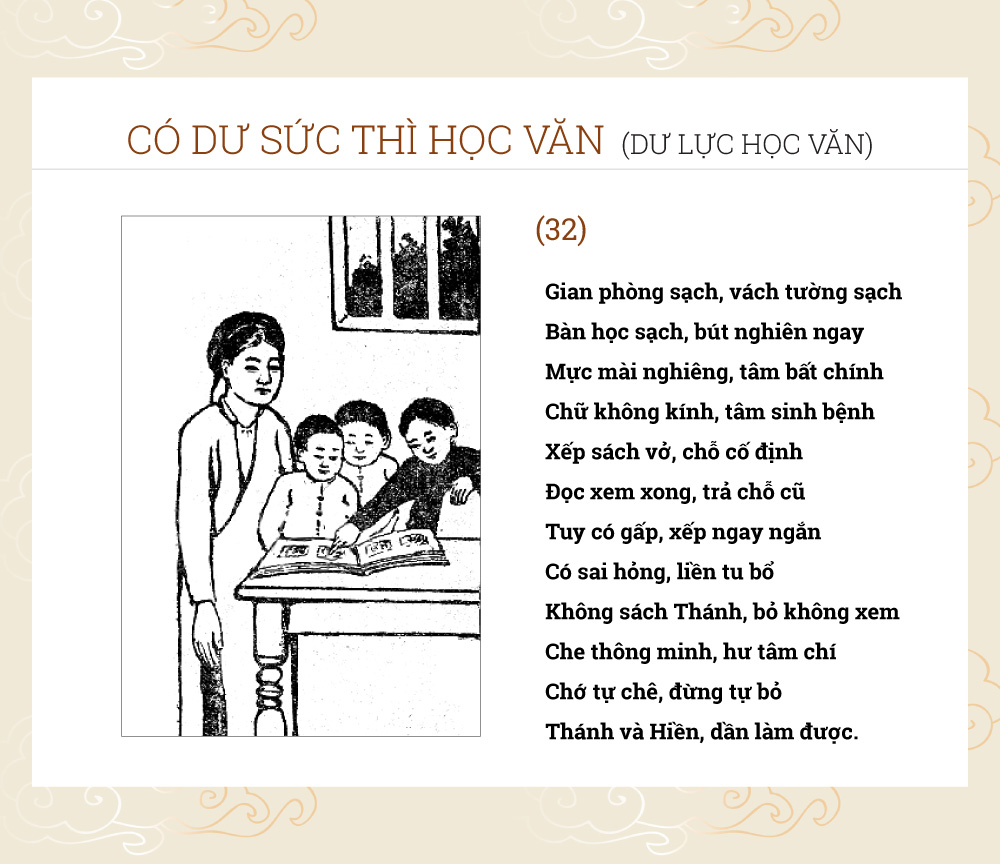 CÓ DƯ SỨC THÌ HỌC VĂN (DƯ LỰC HỌC VĂN)

(32)

Gian phòng sạch, vách tường sạch
Bàn học sạch, bút nghiên ngay
Mực mài nghiêng, tâm bất chính
Chữ không kính, tâm sinh bệnh
Xếp sách vở, chỗ cố định
Đọc xem xong, trả chỗ cũ
Tuy có gấp, xếp ngay ngắn
Có sai hỏng, liền tu bổ
Không sách Thánh, bỏ không xem
Che thông minh, hư tâm chí
Chớ tự chê, đừng tự bỏ
Thánh và Hiền, dần làm được.